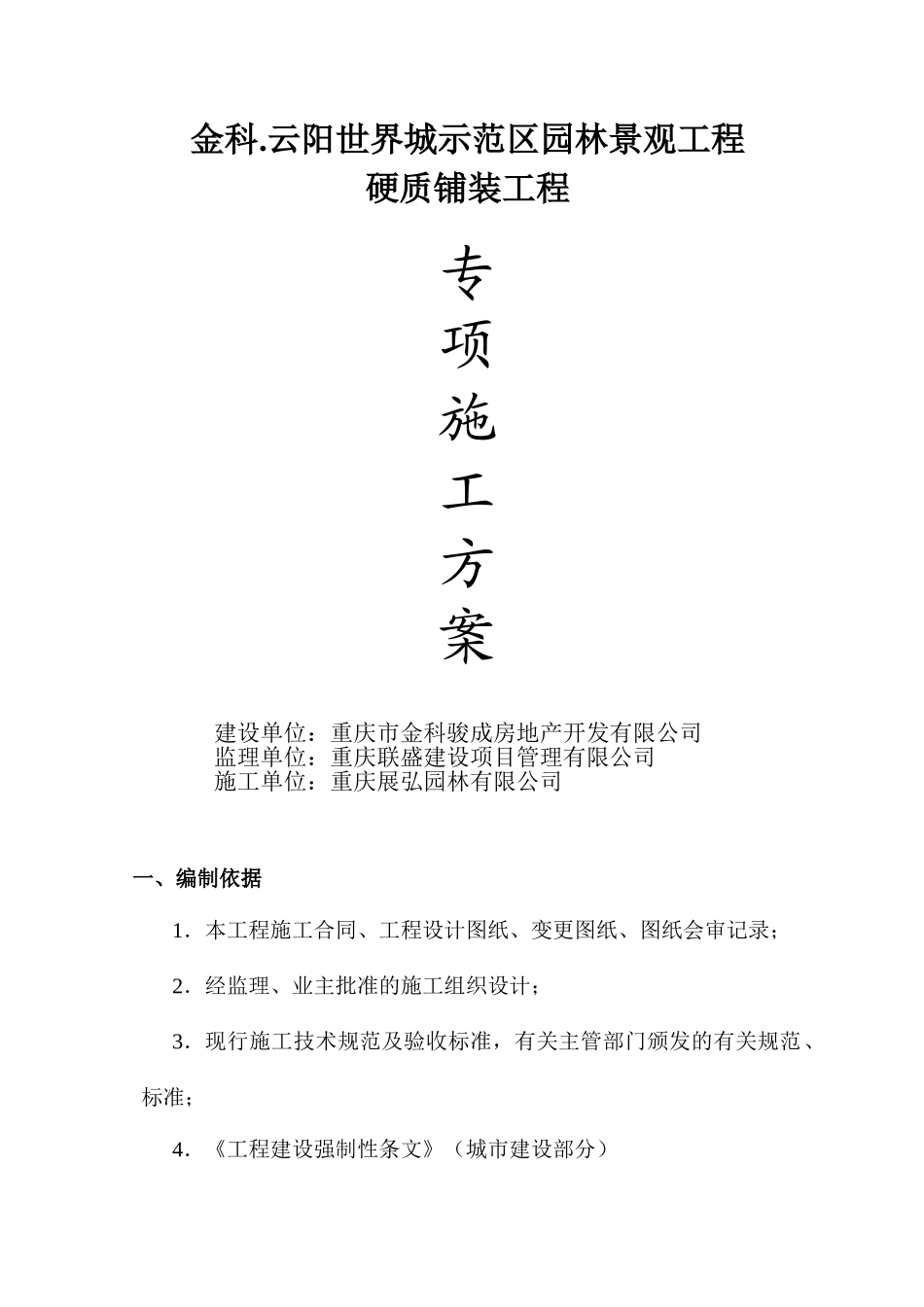 金科.云阳世界城示范区园林景观工程
硬质铺装工程

专
项
施
工
方
案

建设单位：重庆市金科骏成房地产开发有限公司
监理单位：重庆联盛建设项目管理有限公司
施工单位：重庆展弘园林有限公司

一、编制依据

1．本工程施工合同、工程设计图纸、变更图纸、图纸会审记录；

2．经监理、业主批准的施工组织设计；

3．现行施工技术规范及验收标准，有关主管部门颁发的有关规范、标准；

4．《工程建设强制性条文》（城市建设部分）